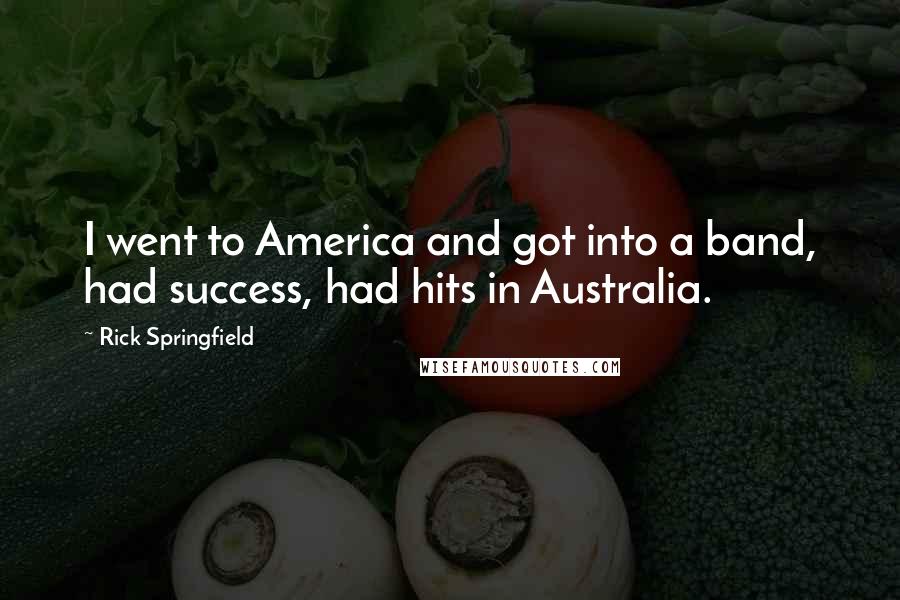 I went to America and got into a band, had success, had hits in Australia.

~ Rick Springfield

WISEFAMOUSQUOTES.COM